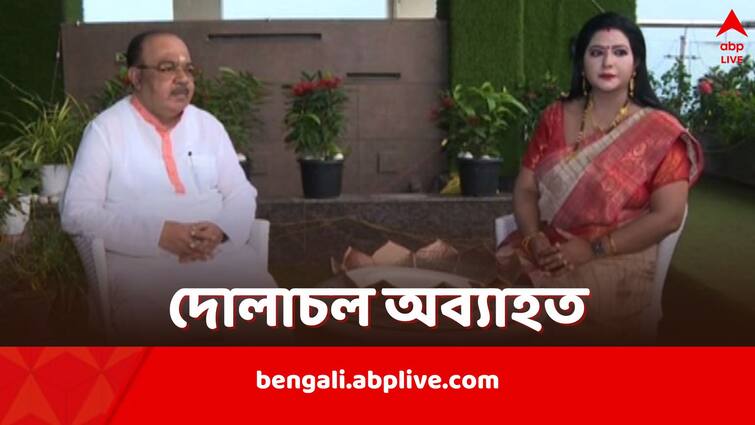 abp LIVE

দোলাচল অব্যাহত

bengali.abplive.com